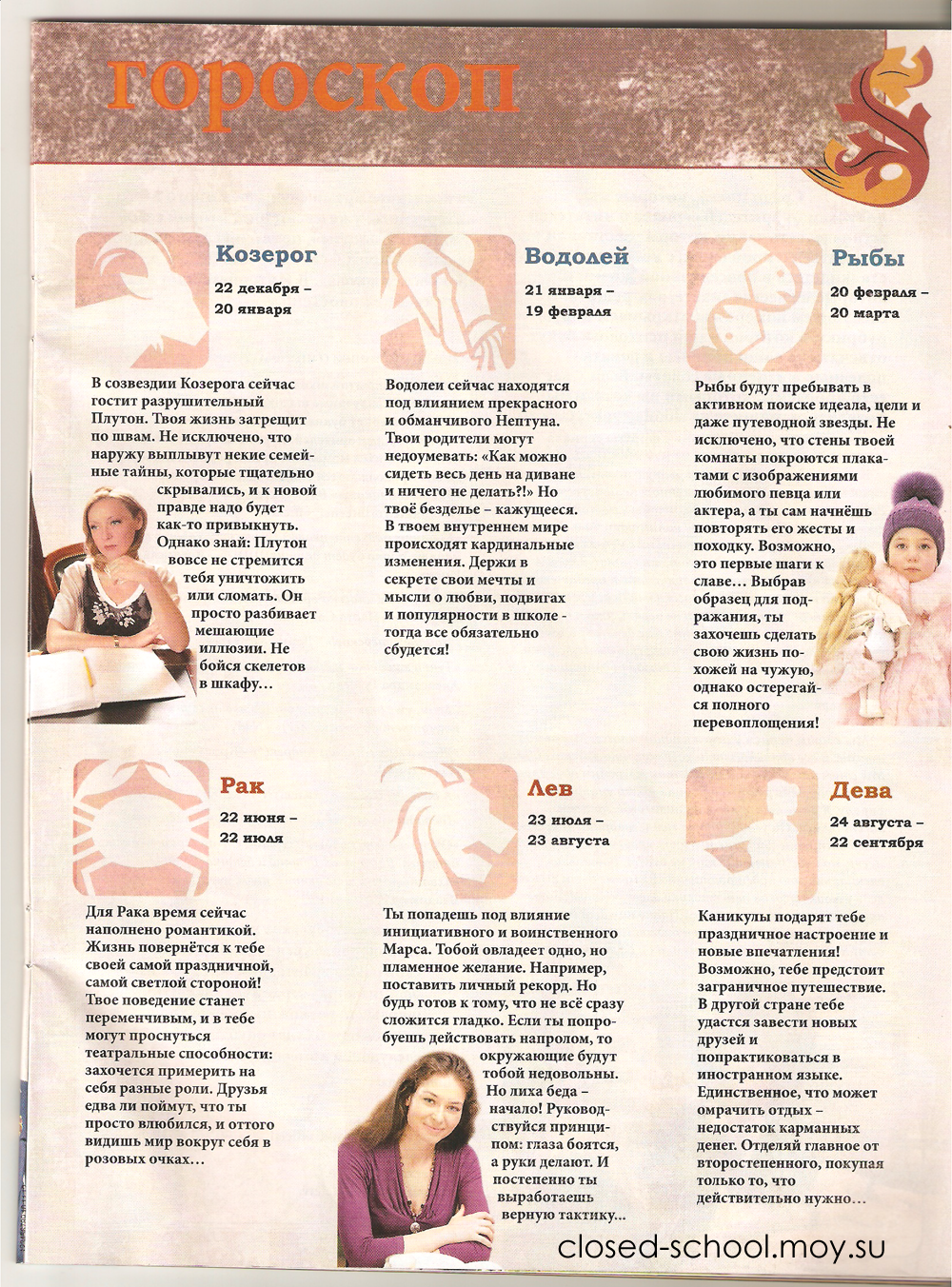 гороскоп

Козерог

22 декабря – 20 января

В созвездии Козерога сейчас гостит разрушительный Плутон. Твоя жизнь затрещит по швам. Не исключено, что наружу выплывут некие семейные тайны, которые тщательно скрывались, и к новой правде надо будет как-то привыкнуть. Однако знай: Плутон вовсе не стремится тебя уничтожить или сломать. Он просто разбивает мешающие иллюзии. Не бойся скелетов в шкафу…

Водолей

21 января – 19 февраля

Водолеи сейчас находятся под влиянием прекрасного и обманчивого Нептуна. Твои родители могут недоумевать: «Как можно сидеть весь день на диване и ничего не делать?!» Но твоё безделье – кажущееся. В твоем внутреннем мире происходят кардинальные изменения. Держи в секрете свои мечты и мысли о любви, подвигах и популярности в школе - тогда все обязательно сбудется!

Рыбы

20 февраля – 20 марта

Рыбы будут пребывать в активном поиске идеала, цели и даже путеводной звезды. Не исключено, что стены твоей комнаты покроются плакатами с изображениями любимого певца или актера, а ты сам начнёшь повторять его жесты и походку. Возможно, это первые шаги к славе… Выбрав образец для подражания, ты захочешь сделать свою жизнь похожей на чужую, однако остерегайся полного перевоплощения!

Рак

22 июня – 22 июля

Для Рака время сейчас наполнено романтикой. Жизнь повернётся к тебе своей самой праздничной, самой светлой стороной! Твое поведение станет переменчивым, и в тебе могут проснуться театральные способности: захочется примерить на себя разные роли. Друзья едва ли поймут, что ты просто влюбился, и оттого видишь мир вокруг себя в розовых очках…

Лев

23 июля – 23 августа

Ты попадешь под влияние инициативного и воинственного Марса. Тобой овладеет одно, но пламенное желание. Например, поставить личный рекорд. Но будь готов к тому, что не всё сразу сложится гладко. Если ты попробуешь действовать напролом, то окружающие будут тобой недовольны. Но лиха беда – начало! Руководствуйся принципом: глаза боятся, а руки делают. И постепенно ты выработаешь верную тактику...

Дева

24 августа – 22 сентября

Каникулы подарят тебе праздничное настроение и новые впечатления! Возможно, тебе предстоит заграничное путешествие. В другой стране тебе удастся завести новых друзей и попрактиковаться в иностранном языке. Единственное, что может омрачить отдых – недостаток карманных денег. Отделяй главное от второстепенного, покупая только то, что действительно нужно…

closed-school.moy.su